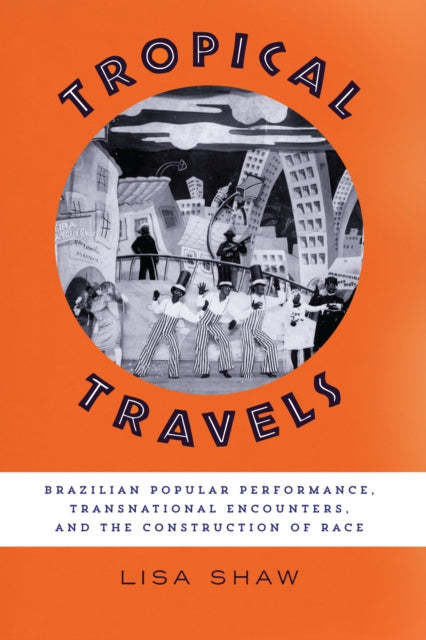 TROPICAL

TRAVELS

BRAZILIAN POPULAR PERFORMANCE, TRANSNATIONAL ENCOUNTERS, AND THE CONSTRUCTION OF RACE

LISA SHAW